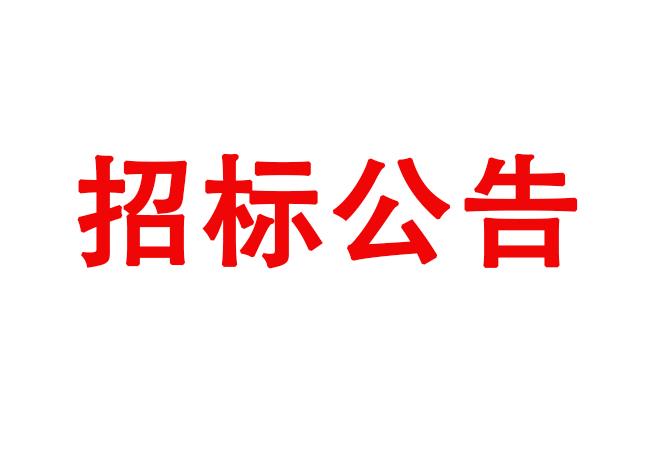 招标公告